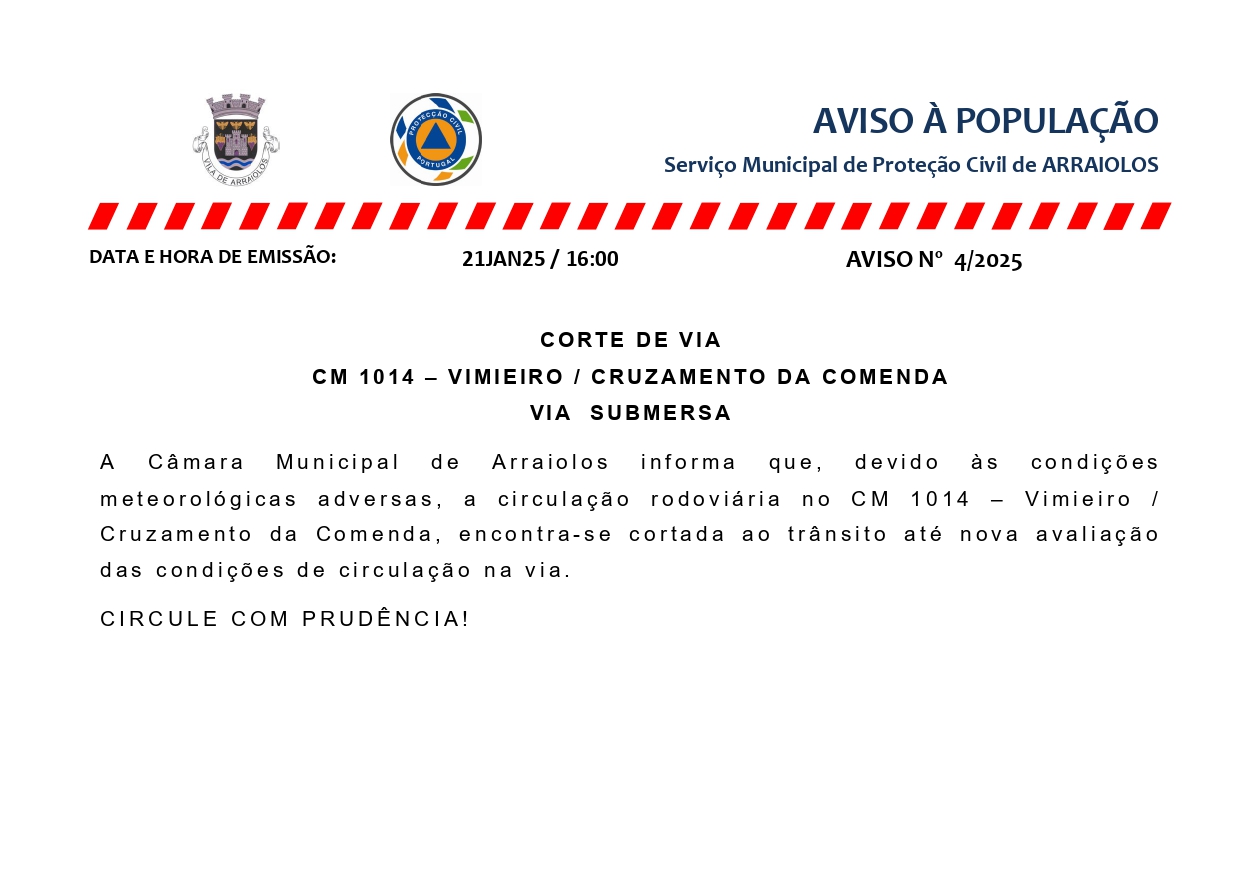 VILA DE ARRAIOLOS

PROTECÇÃO CIVIL PORTUGAL

AVISO À POPULAÇÃO

Serviço Municipal de Proteção Civil de ARRAIOLOS

DATA E HORA DE EMISSÃO: 21JAN25 / 16:00 AVISO Nº 4/2025

CORTE DE VIA
CM 1014 – VIMIEIRO / CRUZAMENTO DA COMENDA
VIA SUBMERSA

A Câmara Municipal de Arraiolos informa que, devido às condições meteorológicas adversas, a circulação rodoviária no CM 1014 – Vimieiro / Cruzamento da Comenda, encontra-se cortada ao trânsito até nova avaliação das condições de circulação na via.

CIRCULE COM PRUDÊNCIA!